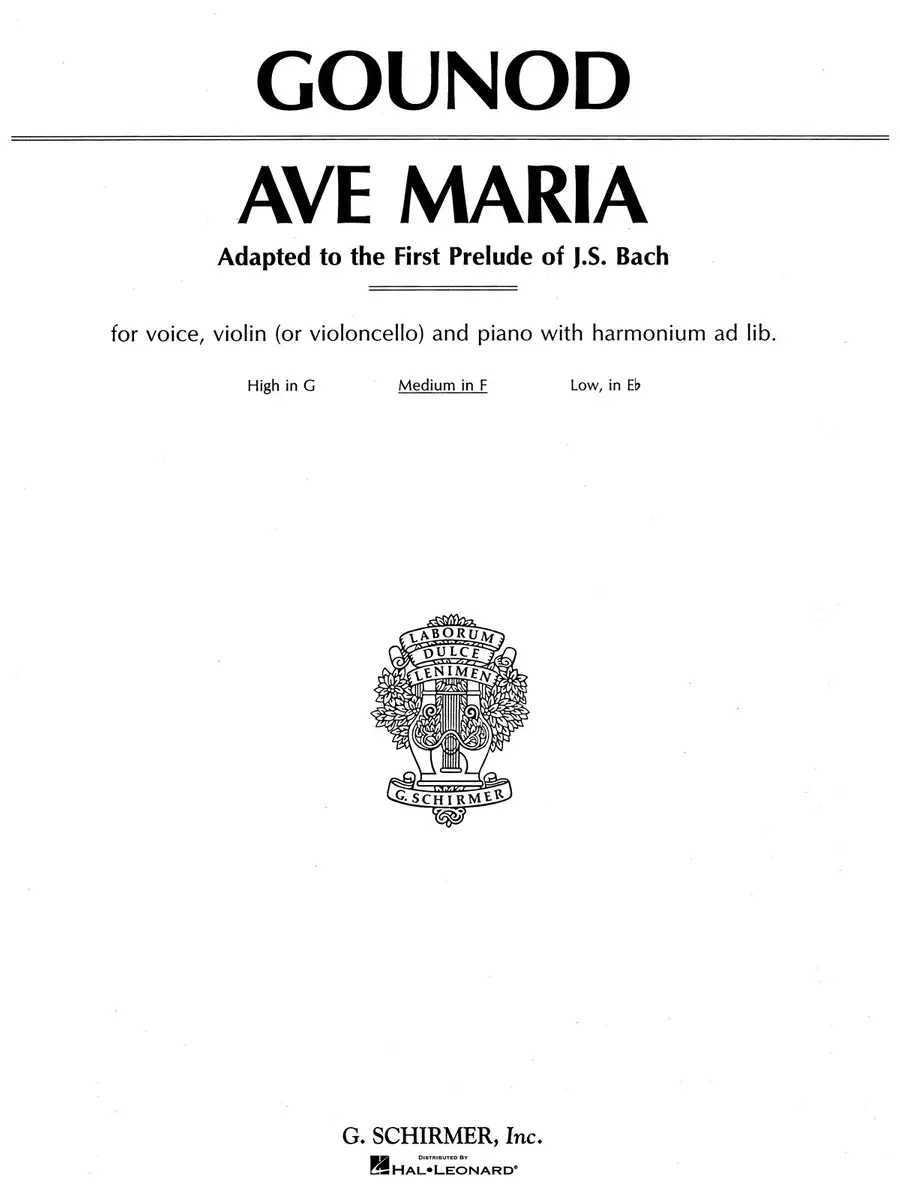 GOUNOD

AVE MARIA

Adapted to the First Prelude of J.S. Bach

for voice, violin (or violoncello) and piano with harmonium ad lib.

High in G   Medium in F   Low, in E♭

LABORUM
DULCE
LENIMEN

G. SCHIRMER

G. SCHIRMER, Inc.

DISTRIBUTED BY
HAL•LEONARD®